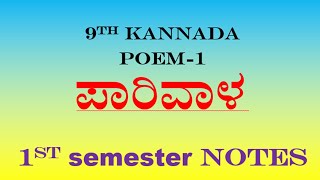 9TH KANNADA
POEM-1
ಪಾರಿವಾಳ

1ST semester NOTES